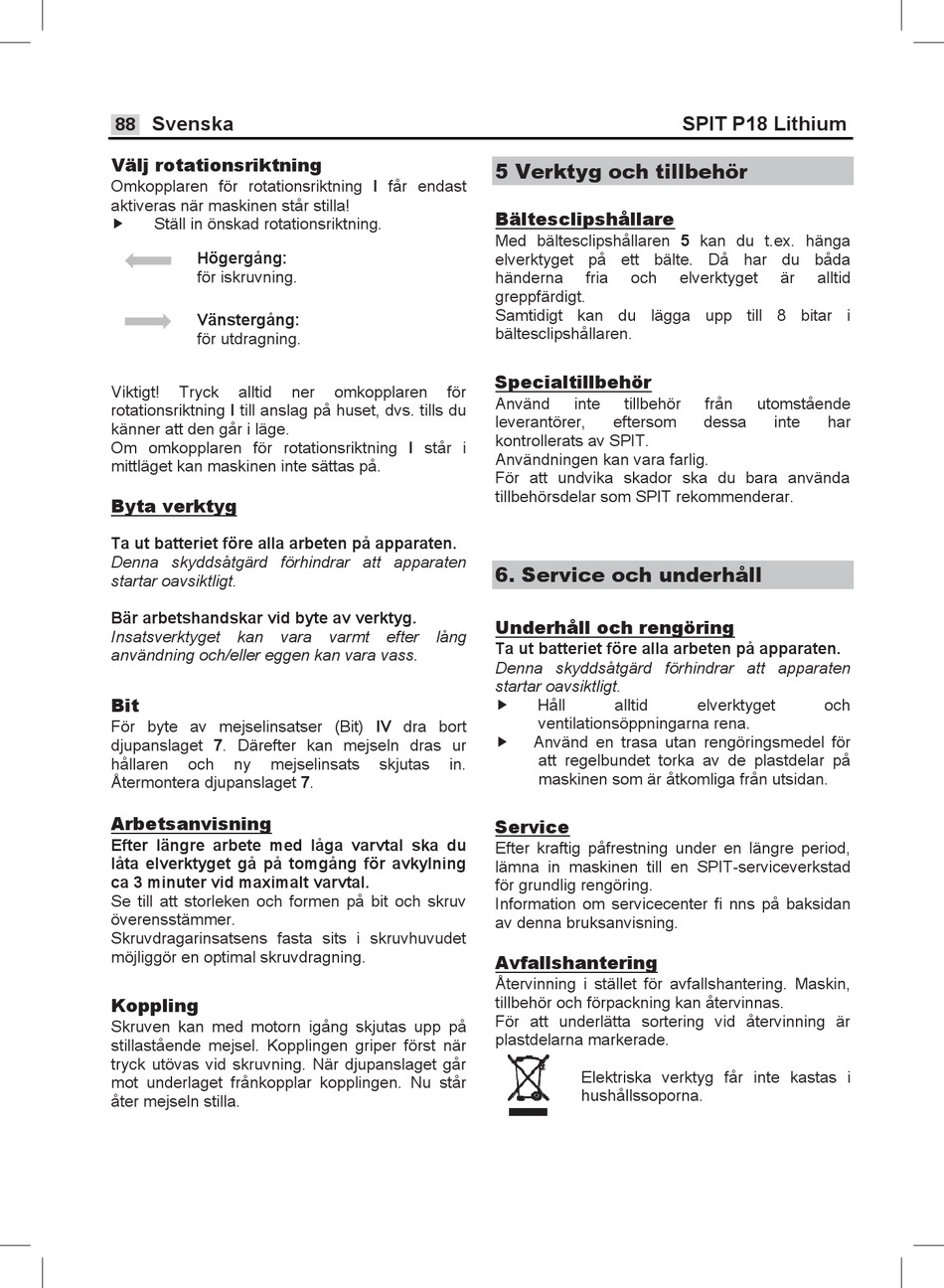 88 Svenska

SPIT P18 Lithium

Välj rotationsriktning

Omkopplaren för rotationsriktning I får endast aktiveras när maskinen står stilla!

▶ Ställ in önskad rotationsriktning.

Högergång:
för iskruvning.

Vänstergång:
för utdragning.

Viktigt! Tryck alltid ner omkopplaren för rotationsriktning I till anslag på huset, dvs. tills du känner att den går i läge.
Om omkopplaren för rotationsriktning I står i mittläget kan maskinen inte sättas på.

Byta verktyg

Ta ut batteriet före alla arbeten på apparaten.
Denna skyddsåtgärd förhindrar att apparaten startar oavsiktligt.

Bär arbetshandskar vid byte av verktyg.
Insatsverktyget kan vara varmt efter lång användning och/eller eggen kan vara vass.

Bit

För byte av mejselinsatser (Bit) IV dra bort djupanslaget 7. Därefter kan mejseln dras ur hållaren och ny mejselinsats skjutas in. Återmontera djupanslaget 7.

Arbetsanvisning

Efter längre arbete med låga varvtal ska du låta elverktyget gå på tomgång för avkylning ca 3 minuter vid maximalt varvtal.
Se till att storleken och formen på bit och skruv överensstämmer.
Skruvdragarinsatsens fasta sits i skruvhuvudet möjliggör en optimal skruvdragning.

Koppling

Skruven kan med motorn igång skjutas upp på stillastående mejsel. Kopplingen griper först när tryck utövas vid skruvning. När djupanslaget går mot underlaget frånkopplar kopplingen. Nu står åter mejseln stilla.

5 Verktyg och tillbehör

Bältesclipshållare

Med bältesclipshållaren 5 kan du t.ex. hänga elverktyget på ett bälte. Då har du båda händerna fria och elverktyget är alltid greppfärdigt.
Samtidigt kan du lägga upp till 8 bitar i bältesclipshållaren.

Specialtillbehör

Använd inte tillbehör från utomstående leverantörer, eftersom dessa inte har kontrollerats av SPIT.
Användningen kan vara farlig.
För att undvika skador ska du bara använda tillbehörsdelar som SPIT rekommenderar.

6. Service och underhåll

Underhåll och rengöring

Ta ut batteriet före alla arbeten på apparaten.
Denna skyddsåtgärd förhindrar att apparaten startar oavsiktligt.

▶ Håll alltid elverktyget och ventilationsöppningarna rena.
▶ Använd en trasa utan rengöringsmedel för att regelbundet torka av de plastdelar på maskinen som är åtkomliga från utsidan.

Service

Efter kraftig påfrestning under en längre period, lämna in maskinen till en SPIT-serviceverkstad för grundlig rengöring.
Information om servicecenter fi nns på baksidan av denna bruksanvisning.

Avfallshantering

Återvinning i stället för avfallshantering. Maskin, tillbehör och förpackning kan återvinnas.
För att underlätta sortering vid återvinning är plastdelarna markerade.

Elektriska verktyg får inte kastas i hushållssoporna.